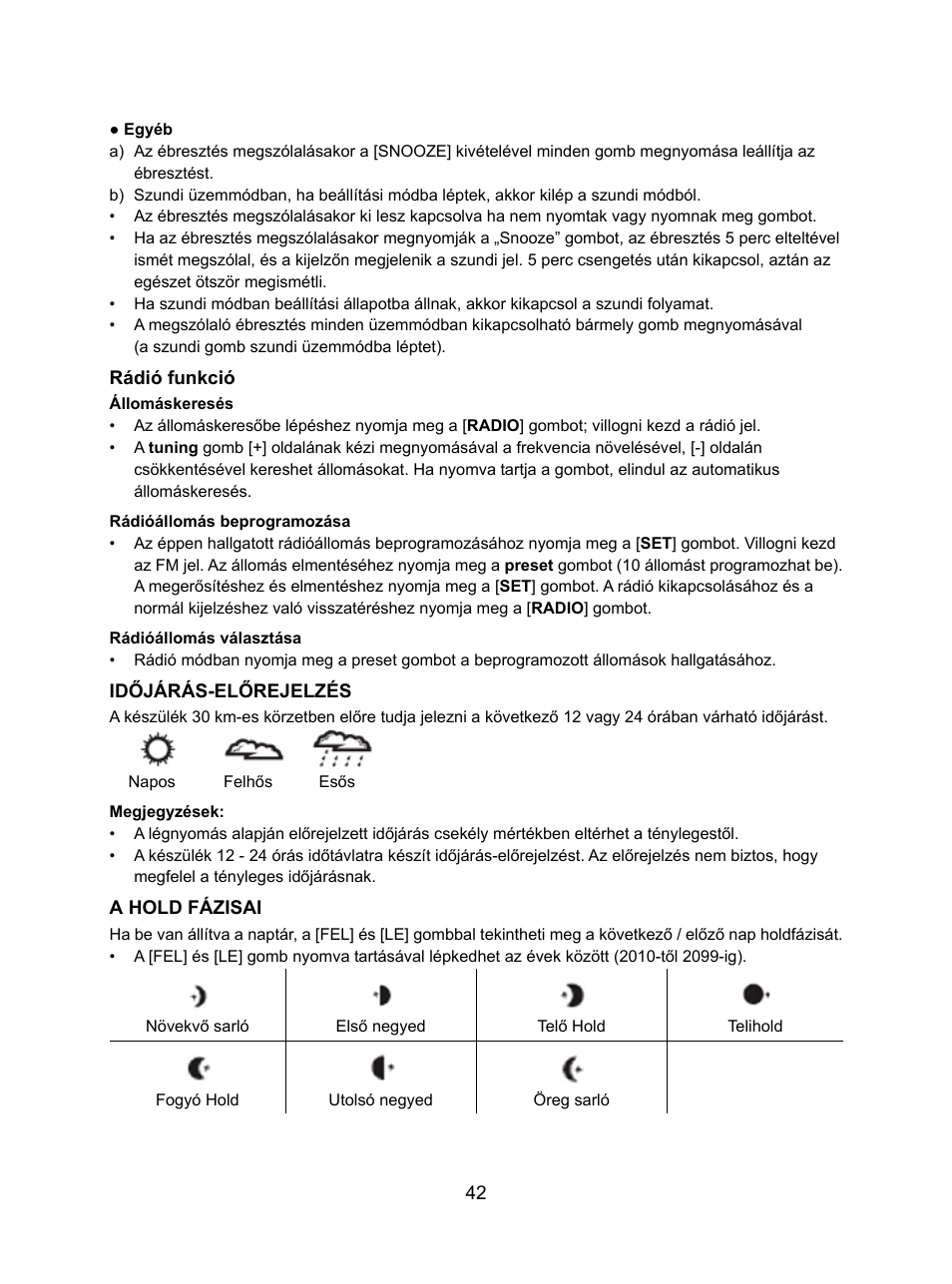 ● Egyéb
a) Az ébresztés megszólalásakor a [SNOOZE] kivételével minden gomb megnyomása leállítja az ébresztést.
b) Szundi üzemmódban, ha beállítási módba léptek, akkor kilép a szundi módból.
• Az ébresztés megszólalásakor ki lesz kapcsolva ha nem nyomtak vagy nyomnak meg gombot.
• Ha az ébresztés megszólalásakor megnyomják a „Snooze” gombot, az ébresztés 5 perc elteltével ismét megszólal, és a kijelzőn megjelenik a szundi jel. 5 perc csengetés után kikapcsol, aztán az egészet ötször megismétli.
• Ha szundi módban beállítási állapotba állnak, akkor kikapcsol a szundi folyamat.
• A megszólaló ébresztés minden üzemmódban kikapcsolható bármely gomb megnyomásával (a szundi gomb szundi üzemmódba léptet).

Rádió funkció
Állomáskeresés
• Az állomáskeresőbe lépéshez nyomja meg a [RADIO] gombot; villogni kezd a rádió jel.
• A tuning gomb [+] oldalának kézi megnyomásával a frekvencia növelésével, [-] oldalán csökkentésével kereshet állomásokat. Ha nyomva tartja a gombot, elindul az automatikus állomáskeresés.

Rádióállomás beprogramozása
• Az éppen hallgatott rádióállomás beprogramozásához nyomja meg a [SET] gombot. Villogni kezd az FM jel. Az állomás elmentéséhez nyomja meg a preset gombot (10 állomást programozhat be). A megerősítéshez és elmentéshez nyomja meg a [SET] gombot. A rádió kikapcsolásához és a normál kijelzéshez való visszatéréshez nyomja meg a [RADIO] gombot.

Rádióállomás választása
• Rádió módban nyomja meg a preset gombot a beprogramozott állomások hallgatásához.

IDŐJÁRÁS-ELŐREJELZÉS
A készülék 30 km-es körzetben előre tudja jelezni a következő 12 vagy 24 órában várható időjárást.

Napos Felhős Esős

Megjegyzések:
• A légnyomás alapján előrejelzett időjárás csekély mértékben eltérhet a ténylegestől.
• A készülék 12 - 24 órás időtávlatra készít időjárás-előrejelzést. Az előrejelzés nem biztos, hogy megfelel a tényleges időjárásnak.

A HOLD FÁZISAI
Ha be van állítva a naptár, a [FEL] és [LE] gombbal tekintheti meg a következő / előző nap holdfázisát.
• A [FEL] és [LE] gomb nyomva tartásával lépkedhet az évek között (2010-től 2099-ig).

| Növekvő sarló | Első negyed | Telő Hold | Telihold |
|---|---|---|---|
| Fogyó Hold | Utolsó negyed | Öreg sarló | |

42